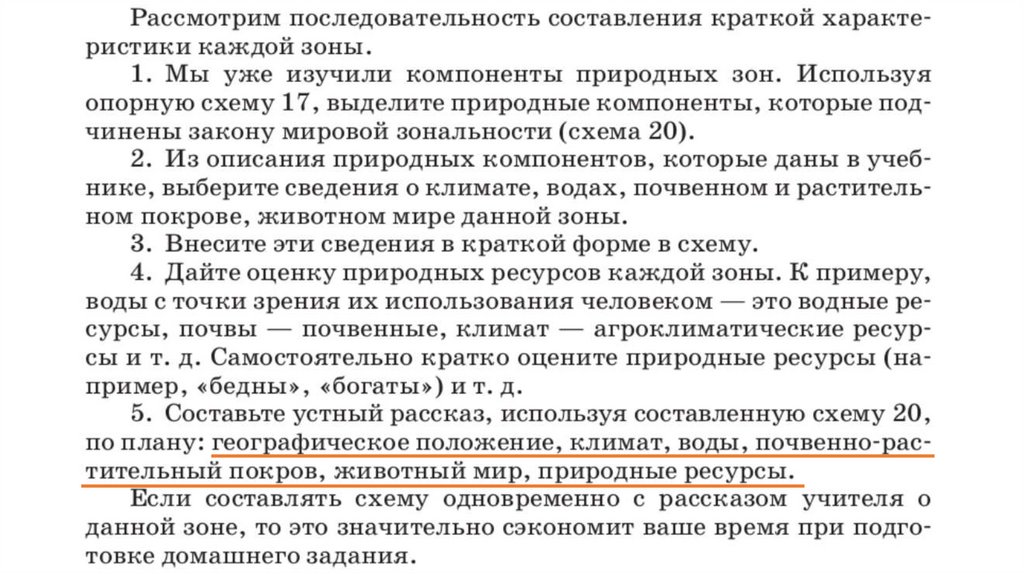 Рассмотрим последовательность составления краткой характеристики каждой зоны.

1. Мы уже изучили компоненты природных зон. Используя опорную схему 17, выделите природные компоненты, которые подчинены закону мировой зональности (схема 20).

2. Из описания природных компонентов, которые даны в учебнике, выберите сведения о климате, водах, почвенном и растительном покрове, животном мире данной зоны.

3. Внесите эти сведения в краткой форме в схему.

4. Дайте оценку природных ресурсов каждой зоны. К примеру, воды с точки зрения их использования человеком — это водные ресурсы, почвы — почвенные, климат — агроклиматические ресурсы и т. д. Самостоятельно кратко оцените природные ресурсы (например, «бедны», «богаты») и т. д.

5. Составьте устный рассказ, используя составленную схему 20, по плану: географическое положение, климат, воды, почвенно-растительный покров, животный мир, природные ресурсы.

Если составлять схему одновременно с рассказом учителя о данной зоне, то это значительно сэкономит ваше время при подготовке домашнего задания.